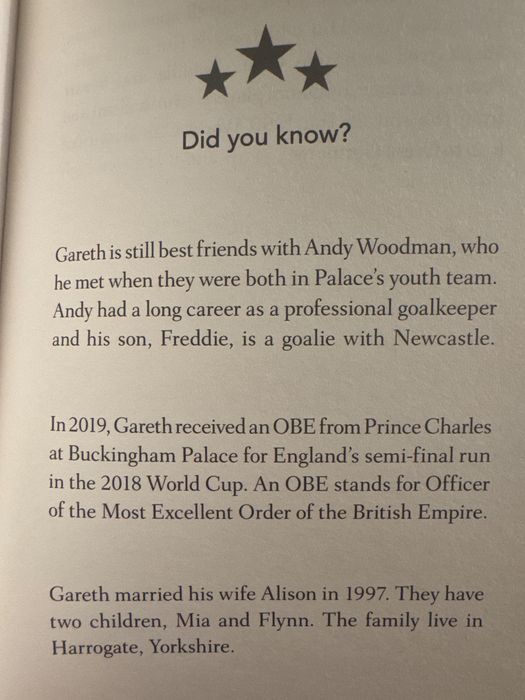 Did you know?

Gareth is still best friends with Andy Woodman, who he met when they were both in Palace's youth team. Andy had a long career as a professional goalkeeper and his son, Freddie, is a goalie with Newcastle.

In 2019, Gareth received an OBE from Prince Charles at Buckingham Palace for England's semi-final run in the 2018 World Cup. An OBE stands for Officer of the Most Excellent Order of the British Empire.

Gareth married his wife Alison in 1997. They have two children, Mia and Flynn. The family live in Harrogate, Yorkshire.